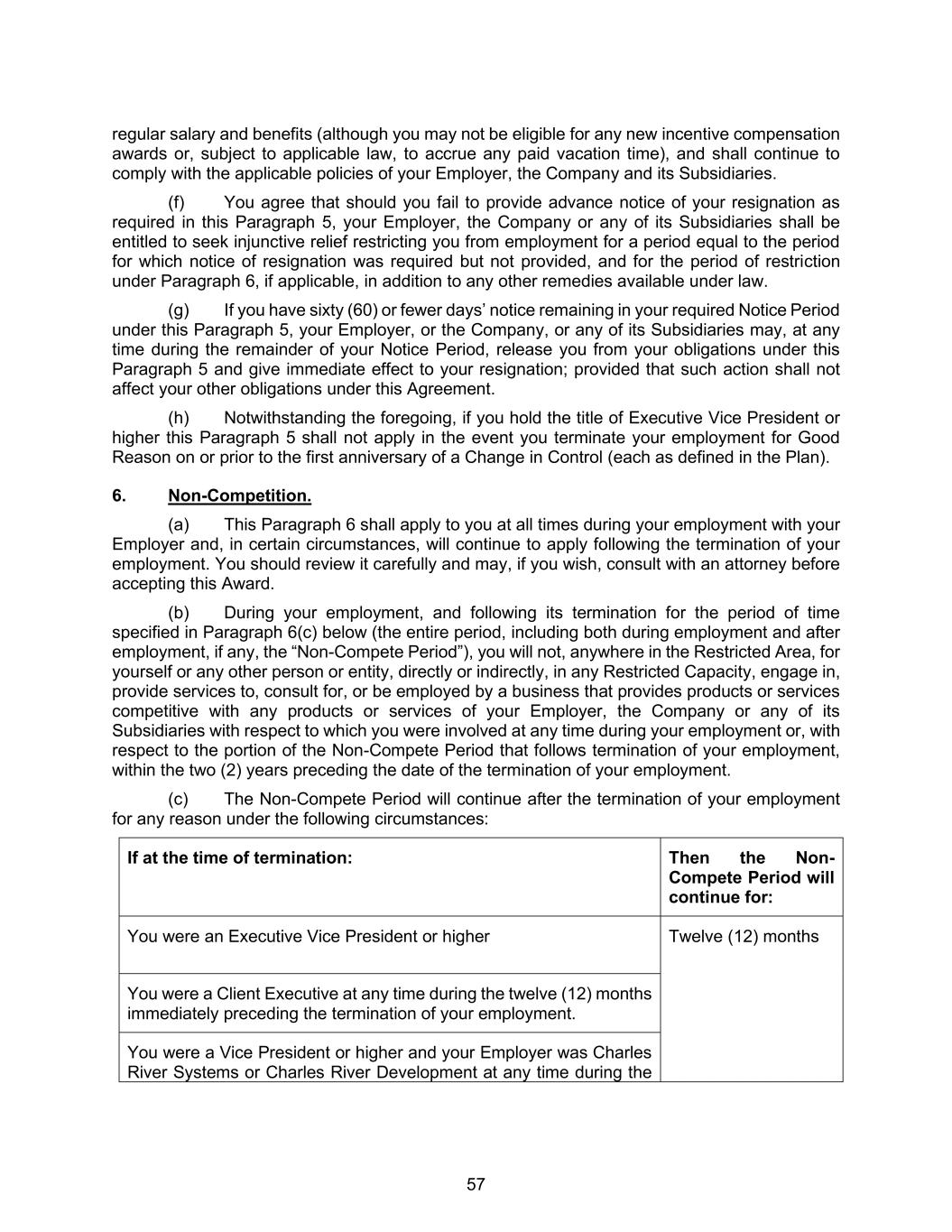 regular salary and benefits (although you may not be eligible for any new incentive compensation awards or, subject to applicable law, to accrue any paid vacation time), and shall continue to comply with the applicable policies of your Employer, the Company and its Subsidiaries.

(f) You agree that should you fail to provide advance notice of your resignation as required in this Paragraph 5, your Employer, the Company or any of its Subsidiaries shall be entitled to seek injunctive relief restricting you from employment for a period equal to the period for which notice of resignation was required but not provided, and for the period of restriction under Paragraph 6, if applicable, in addition to any other remedies available under law.

(g) If you have sixty (60) or fewer days' notice remaining in your required Notice Period under this Paragraph 5, your Employer, or the Company, or any of its Subsidiaries may, at any time during the remainder of your Notice Period, release you from your obligations under this Paragraph 5 and give immediate effect to your resignation; provided that such action shall not affect your other obligations under this Agreement.

(h) Notwithstanding the foregoing, if you hold the title of Executive Vice President or higher this Paragraph 5 shall not apply in the event you terminate your employment for Good Reason on or prior to the first anniversary of a Change in Control (each as defined in the Plan).

6. Non-Competition.

(a) This Paragraph 6 shall apply to you at all times during your employment with your Employer and, in certain circumstances, will continue to apply following the termination of your employment. You should review it carefully and may, if you wish, consult with an attorney before accepting this Award.

(b) During your employment, and following its termination for the period of time specified in Paragraph 6(c) below (the entire period, including both during employment and after employment, if any, the "Non-Compete Period"), you will not, anywhere in the Restricted Area, for yourself or any other person or entity, directly or indirectly, in any Restricted Capacity, engage in, provide services to, consult for, or be employed by a business that provides products or services competitive with any products or services of your Employer, the Company or any of its Subsidiaries with respect to which you were involved at any time during your employment or, with respect to the portion of the Non-Compete Period that follows termination of your employment, within the two (2) years preceding the date of the termination of your employment.

(c) The Non-Compete Period will continue after the termination of your employment for any reason under the following circumstances:

| If at the time of termination: | Then the Non-Compete Period will continue for: |
|---|---|
| You were an Executive Vice President or higher | Twelve (12) months |
| You were a Client Executive at any time during the twelve (12) months immediately preceding the termination of your employment. | |
| You were a Vice President or higher and your Employer was Charles River Systems or Charles River Development at any time during the | |

57